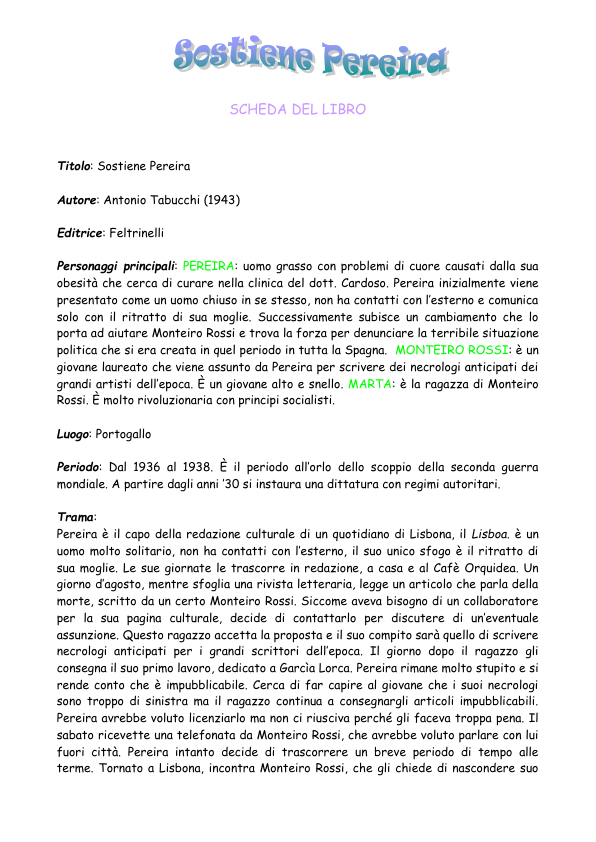 Sostiene Pereira

SCHEDA DEL LIBRO

Titolo: Sostiene Pereira

Autore: Antonio Tabucchi (1943)

Editrice: Feltrinelli

Personaggi principali: PEREIRA: uomo grasso con problemi di cuore causati dalla sua obesità che cerca di curare nella clinica del dott. Cardoso. Pereira inizialmente viene presentato come un uomo chiuso in se stesso, non ha contatti con l'esterno e comunica solo con il ritratto di sua moglie. Successivamente subisce un cambiamento che lo porta ad aiutare Monteiro Rossi e trova la forza per denunciare la terribile situazione politica che si era creata in quel periodo in tutta la Spagna. MONTEIRO ROSSI: è un giovane laureato che viene assunto da Pereira per scrivere dei necrologi anticipati dei grandi artisti dell'epoca. È un giovane alto e snello. MARTA: è la ragazza di Monteiro Rossi. È molto rivoluzionaria con principi socialisti.

Luogo: Portogallo

Periodo: Dal 1936 al 1938. È il periodo all'orlo dello scoppio della seconda guerra mondiale. A partire dagli anni '30 si instaura una dittatura con regimi autoritari.

Trama:
Pereira è il capo della redazione culturale di un quotidiano di Lisbona, il Lisboa. è un uomo molto solitario, non ha contatti con l'esterno, il suo unico sfogo è il ritratto di sua moglie. Le sue giornate le trascorre in redazione, a casa e al Cafè Orquidea. Un giorno d'agosto, mentre sfoglia una rivista letteraria, legge un articolo che parla della morte, scritto da un certo Monteiro Rossi. Siccome aveva bisogno di un collaboratore per la sua pagina culturale, decide di contattarlo per discutere di un'eventuale assunzione. Questo ragazzo accetta la proposta e il suo compito sarà quello di scrivere necrologi anticipati per i grandi scrittori dell'epoca. Il giorno dopo il ragazzo gli consegna il suo primo lavoro, dedicato a Garcìa Lorca. Pereira rimane molto stupito e si rende conto che è impubblicabile. Cerca di far capire al giovane che i suoi necrologi sono troppo di sinistra ma il ragazzo continua a consegnargli articoli impubblicabili. Pereira avrebbe voluto licenziarlo ma non ci riusciva perché gli faceva troppa pena. Il sabato ricevette una telefonata da Monteiro Rossi, che avrebbe voluto parlare con lui fuori città. Pereira intanto decide di trascorrere un breve periodo di tempo alle terme. Tornato a Lisbona, incontra Monteiro Rossi, che gli chiede di nascondere suo